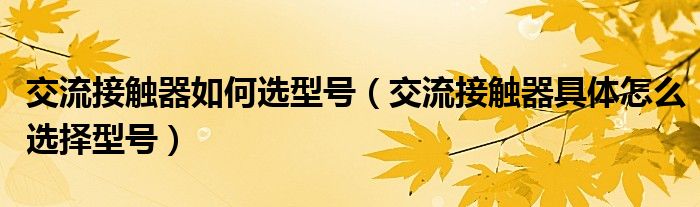 交流接触器如何选型号（交流接触器具体怎么选择型号）